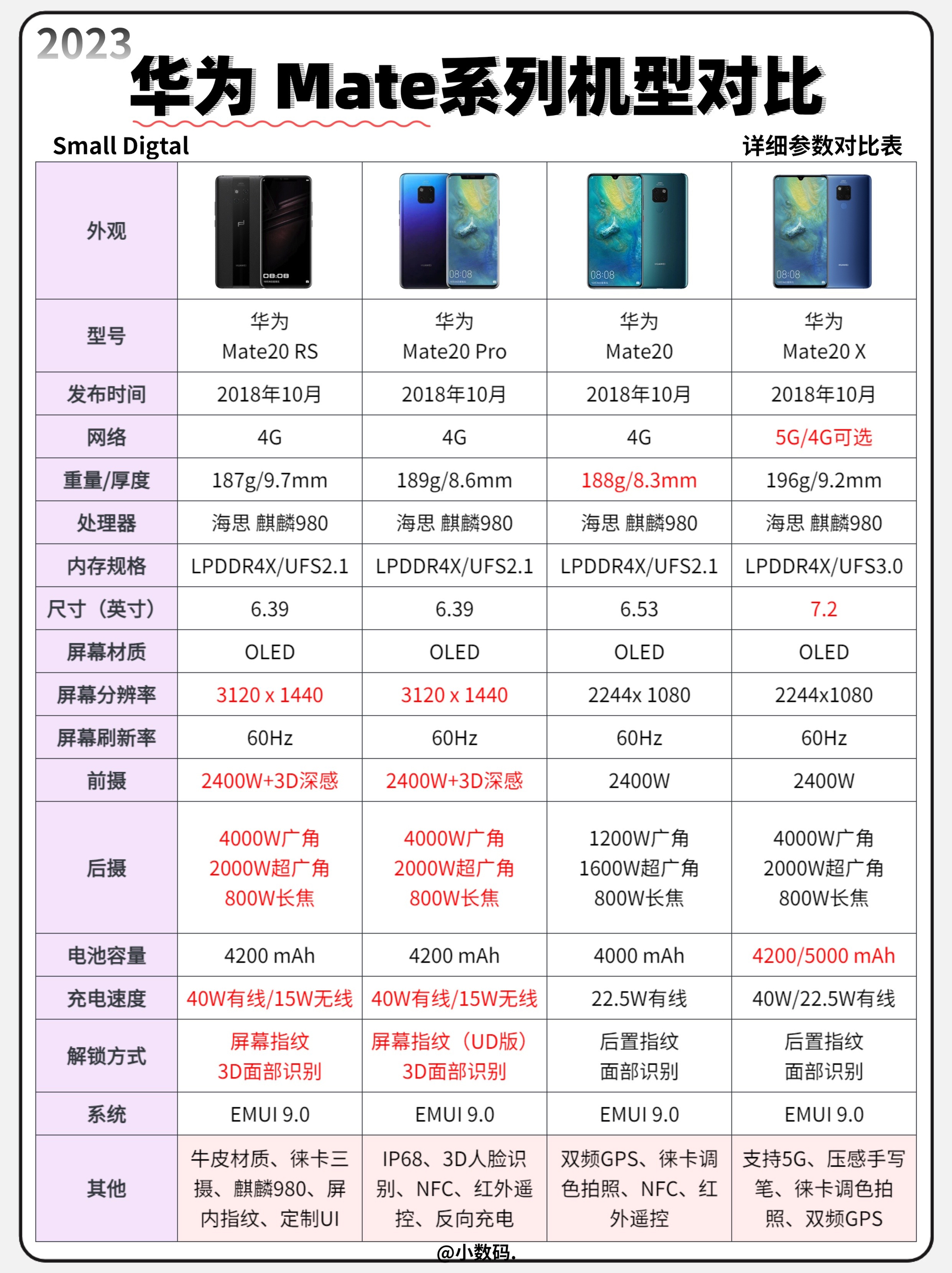 2023
华为 Mate系列机型对比

Small Digtal
详细参数对比表

| 外观 | 08:08 | 08:08 | 08:08 | 08:08 |
|---|---|---|---|---|
| 型号 | 华为 Mate20 RS | 华为 Mate20 Pro | 华为 Mate20 | 华为 Mate20 X |
| 发布时间 | 2018年10月 | 2018年10月 | 2018年10月 | 2018年10月 |
| 网络 | 4G | 4G | 4G | 5G/4G可选 |
| 重量/厚度 | 187g/9.7mm | 189g/8.6mm | 188g/8.3mm | 196g/9.2mm |
| 处理器 | 海思 麒麟980 | 海思 麒麟980 | 海思 麒麟980 | 海思 麒麟980 |
| 内存规格 | LPDDR4X/UFS2.1 | LPDDR4X/UFS2.1 | LPDDR4X/UFS2.1 | LPDDR4X/UFS3.0 |
| 尺寸（英寸） | 6.39 | 6.39 | 6.53 | 7.2 |
| 屏幕材质 | OLED | OLED | OLED | OLED |
| 屏幕分辨率 | 3120 x 1440 | 3120 x 1440 | 2244x 1080 | 2244x1080 |
| 屏幕刷新率 | 60Hz | 60Hz | 60Hz | 60Hz |
| 前摄 | 2400W+3D深感 | 2400W+3D深感 | 2400W | 2400W |
| 后摄 | 4000W广角 2000W超广角 800W长焦 | 4000W广角 2000W超广角 800W长焦 | 1200W广角 1600W超广角 800W长焦 | 4000W广角 2000W超广角 800W长焦 |
| 电池容量 | 4200 mAh | 4200 mAh | 4000 mAh | 4200/5000 mAh |
| 充电速度 | 40W有线/15W无线 | 40W有线/15W无线 | 22.5W有线 | 40W/22.5W有线 |
| 解锁方式 | 屏幕指纹 3D面部识别 | 屏幕指纹（UD版） 3D面部识别 | 后置指纹 面部识别 | 后置指纹 面部识别 |
| 系统 | EMUI 9.0 | EMUI 9.0 | EMUI 9.0 | EMUI 9.0 |
| 其他 | 牛皮材质、徕卡三摄、麒麟980、屏内指纹、定制UI | IP68、3D人脸识别、NFC、红外遥控、反向充电 | 双频GPS、徕卡调色拍照、NFC、红外遥控 | 支持5G、压感手写笔、徕卡调色拍照、双频GPS |

@小数码.